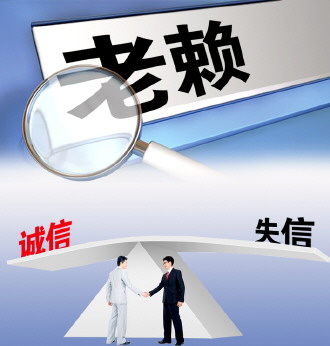 老赖

诚信

失信